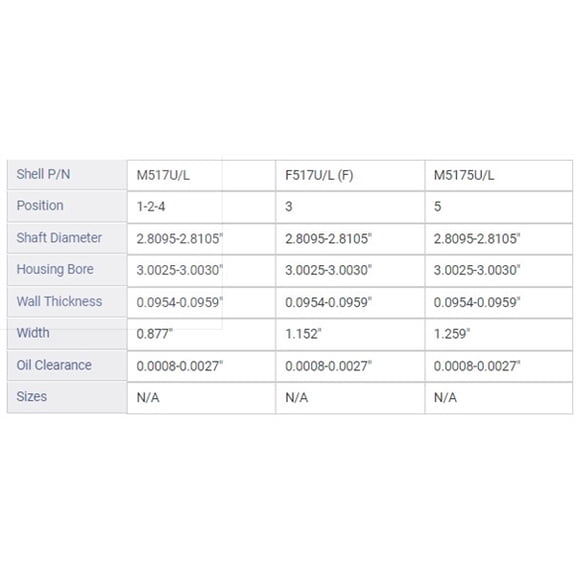 | Shell P/N | M517U/L | F517U/L (F) | M5175U/L |
|---|---|---|---|
| Position | 1-2-4 | 3 | 5 |
| Shaft Diameter | 2.8095-2.8105" | 2.8095-2.8105" | 2.8095-2.8105" |
| Housing Bore | 3.0025-3.0030" | 3.0025-3.0030" | 3.0025-3.0030" |
| Wall Thickness | 0.0954-0.0959" | 0.0954-0.0959" | 0.0954-0.0959" |
| Width | 0.877" | 1.152" | 1.259" |
| Oil Clearance | 0.0008-0.0027" | 0.0008-0.0027" | 0.0008-0.0027" |
| Sizes | N/A | N/A | N/A |